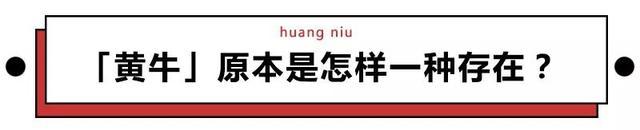 huang niu

「黄牛」原本是怎样一种存在？